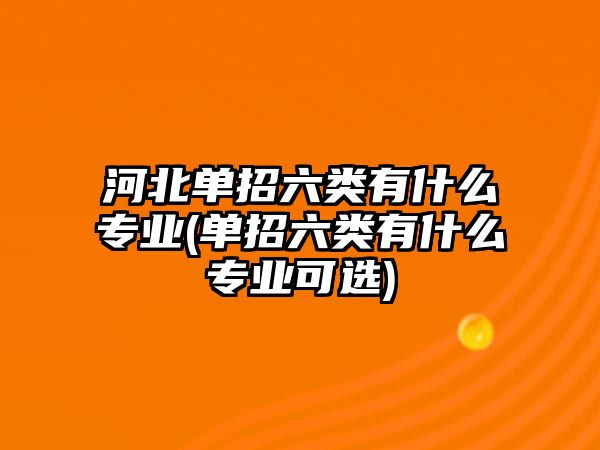 河北单招六类有什么专业(单招六类有什么专业可选)